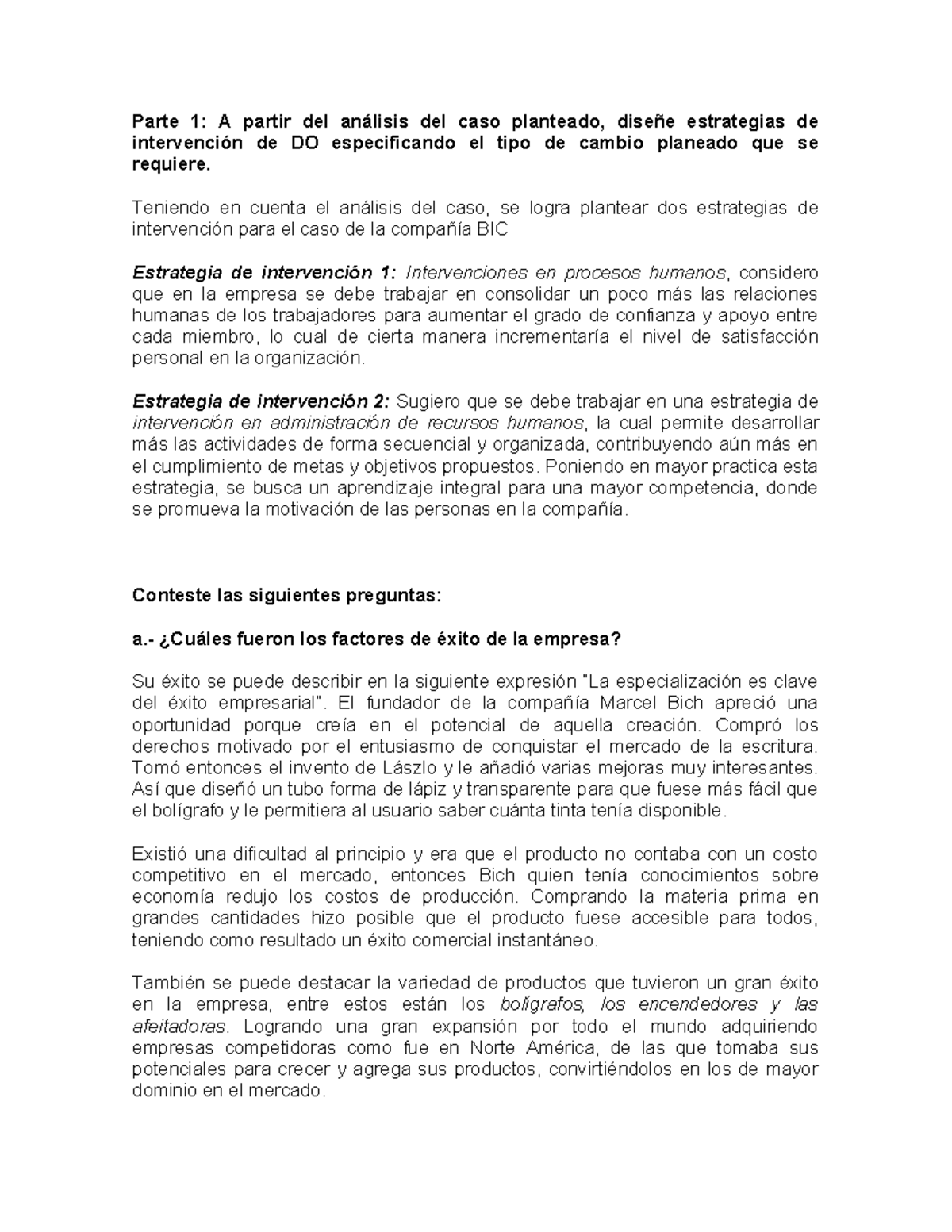 Parte 1: A partir del análisis del caso planteado, diseñe estrategias de intervención de DO especificando el tipo de cambio planeado que se requiere.

Teniendo en cuenta el análisis del caso, se logra plantear dos estrategias de intervención para el caso de la compañía BIC

Estrategia de intervención 1: Intervenciones en procesos humanos, considero que en la empresa se debe trabajar en consolidar un poco más las relaciones humanas de los trabajadores para aumentar el grado de confianza y apoyo entre cada miembro, lo cual de cierta manera incrementaría el nivel de satisfacción personal en la organización.

Estrategia de intervención 2: Sugiero que se debe trabajar en una estrategia de intervención en administración de recursos humanos, la cual permite desarrollar más las actividades de forma secuencial y organizada, contribuyendo aún más en el cumplimiento de metas y objetivos propuestos. Poniendo en mayor practica esta estrategia, se busca un aprendizaje integral para una mayor competencia, donde se promueva la motivación de las personas en la compañía.

Conteste las siguientes preguntas:

a.- ¿Cuáles fueron los factores de éxito de la empresa?

Su éxito se puede describir en la siguiente expresión "La especialización es clave del éxito empresarial". El fundador de la compañía Marcel Bich apreció una oportunidad porque creía en el potencial de aquella creación. Compró los derechos motivado por el entusiasmo de conquistar el mercado de la escritura. Tomó entonces el invento de Lászlo y le añadió varias mejoras muy interesantes. Así que diseñó un tubo forma de lápiz y transparente para que fuese más fácil que el bolígrafo y le permitiera al usuario saber cuánta tinta tenía disponible.

Existió una dificultad al principio y era que el producto no contaba con un costo competitivo en el mercado, entonces Bich quien tenía conocimientos sobre economía redujo los costos de producción. Comprando la materia prima en grandes cantidades hizo posible que el producto fuese accesible para todos, teniendo como resultado un éxito comercial instantáneo.

También se puede destacar la variedad de productos que tuvieron un gran éxito en la empresa, entre estos están los bolígrafos, los encendedores y las afeitadoras. Logrando una gran expansión por todo el mundo adquiriendo empresas competidoras como fue en Norte América, de las que tomaba sus potenciales para crecer y agrega sus productos, convirtiéndolos en los de mayor dominio en el mercado.